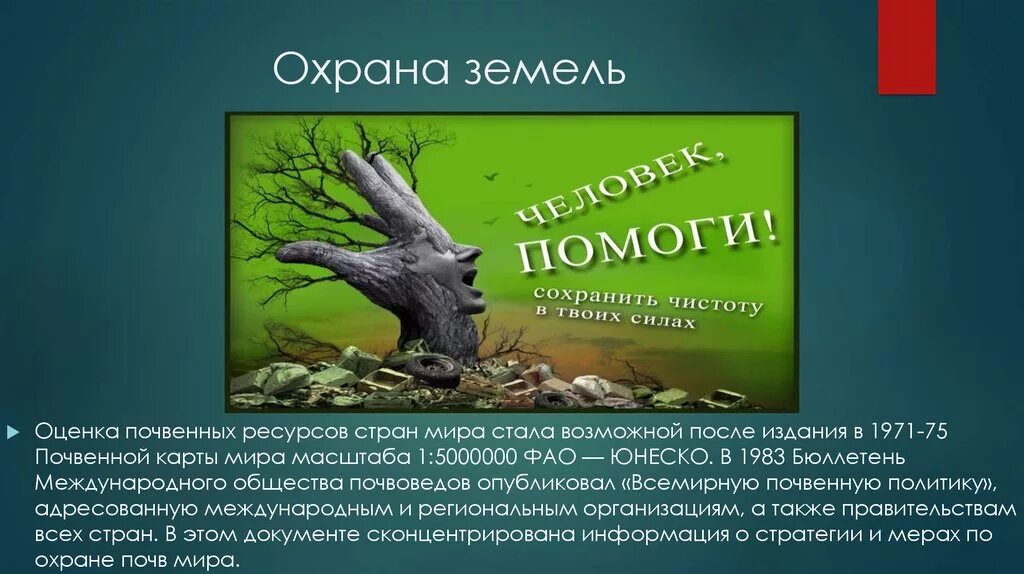 Охрана земель

ЧЕЛОВЕК, ПОМОГИ!
сохранить чистоту в твоих силах

Оценка почвенных ресурсов стран мира стала возможной после издания в 1971-75 Почвенной карты мира масштаба 1:5000000 ФАО — ЮНЕСКО. В 1983 Бюллетень Международного общества почвоведов опубликовал «Всемирную почвенную политику», адресованную международным и региональным организациям, а также правительствам всех стран. В этом документе сконцентрирована информация о стратегии и мерах по охране почв мира.